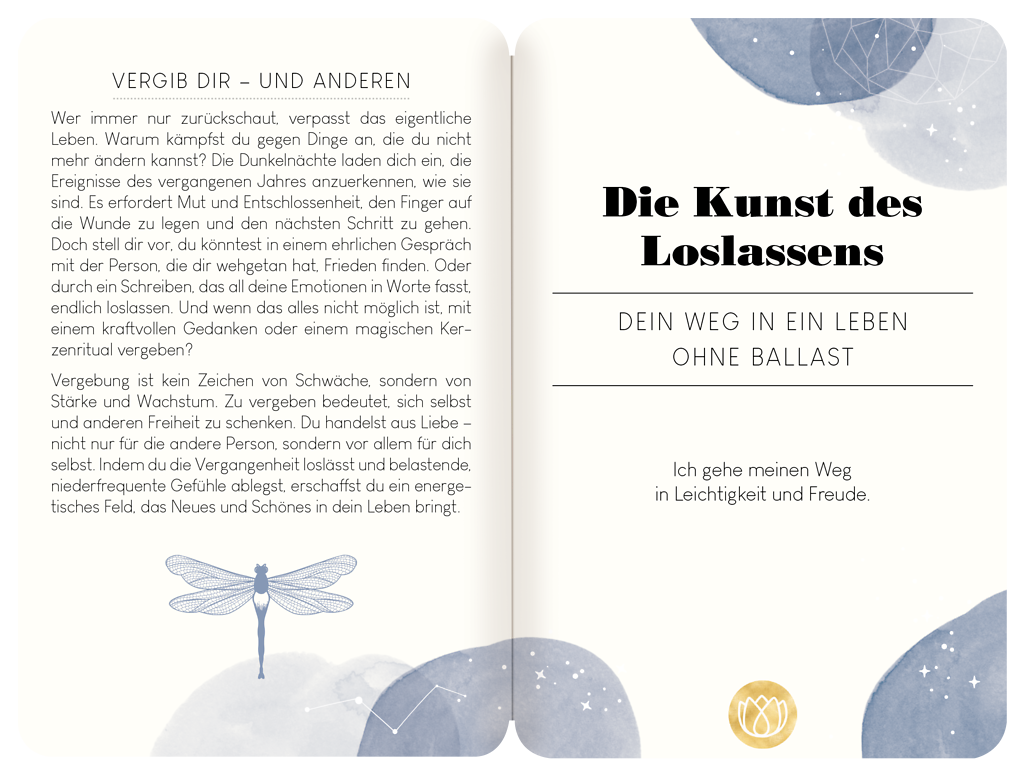 VERGIB DIR – UND ANDEREN

Wer immer nur zurückschaut, verpasst das eigentliche Leben. Warum kämpfst du gegen Dinge an, die du nicht mehr ändern kannst? Die Dunkelnächte laden dich ein, die Ereignisse des vergangenen Jahres anzuerkennen, wie sie sind. Es erfordert Mut und Entschlossenheit, den Finger auf die Wunde zu legen und den nächsten Schritt zu gehen. Doch stell dir vor, du könntest in einem ehrlichen Gespräch mit der Person, die dir wehgetan hat, Frieden finden. Oder durch ein Schreiben, das all deine Emotionen in Worte fasst, endlich loslassen. Und wenn das alles nicht möglich ist, mit einem kraftvollen Gedanken oder einem magischen Kerzenritual vergeben?

Vergebung ist kein Zeichen von Schwäche, sondern von Stärke und Wachstum. Zu vergeben bedeutet, sich selbst und anderen Freiheit zu schenken. Du handelst aus Liebe – nicht nur für die andere Person, sondern vor allem für dich selbst. Indem du die Vergangenheit loslässt und belastende, niederfrequente Gefühle ablegst, erschaffst du ein energetisches Feld, das Neues und Schönes in dein Leben bringt.

Die Kunst des Loslassens

DEIN WEG IN EIN LEBEN
OHNE BALLAST

Ich gehe meinen Weg
in Leichtigkeit und Freude.